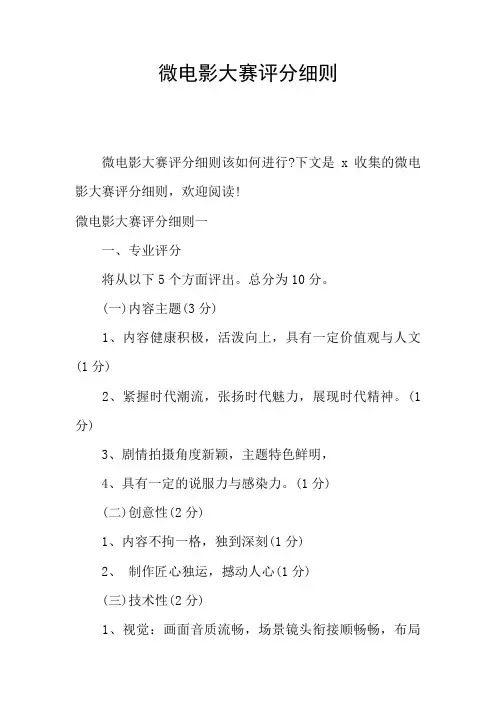 微电影大赛评分细则

微电影大赛评分细则该如何进行?下文是 x 收集的微电影大赛评分细则，欢迎阅读!

微电影大赛评分细则一

一、专业评分

将从以下 5 个方面评出。总分为 10 分。

(一)内容主题(3 分)

1、内容健康积极，活泼向上，具有一定价值观与人文(1 分)

2、紧握时代潮流，张扬时代魅力，展现时代精神。(1 分)

3、剧情拍摄角度新颖，主题特色鲜明，

4、具有一定的说服力与感染力。(1 分)

(二)创意性(2 分)

1、内容不拘一格，独到深刻(1 分)

2、 制作匠心独运，撼动人心(1 分)

(三)技术性(2 分)

1、视觉：画面音质流畅，场景镜头衔接顺畅畅，布局